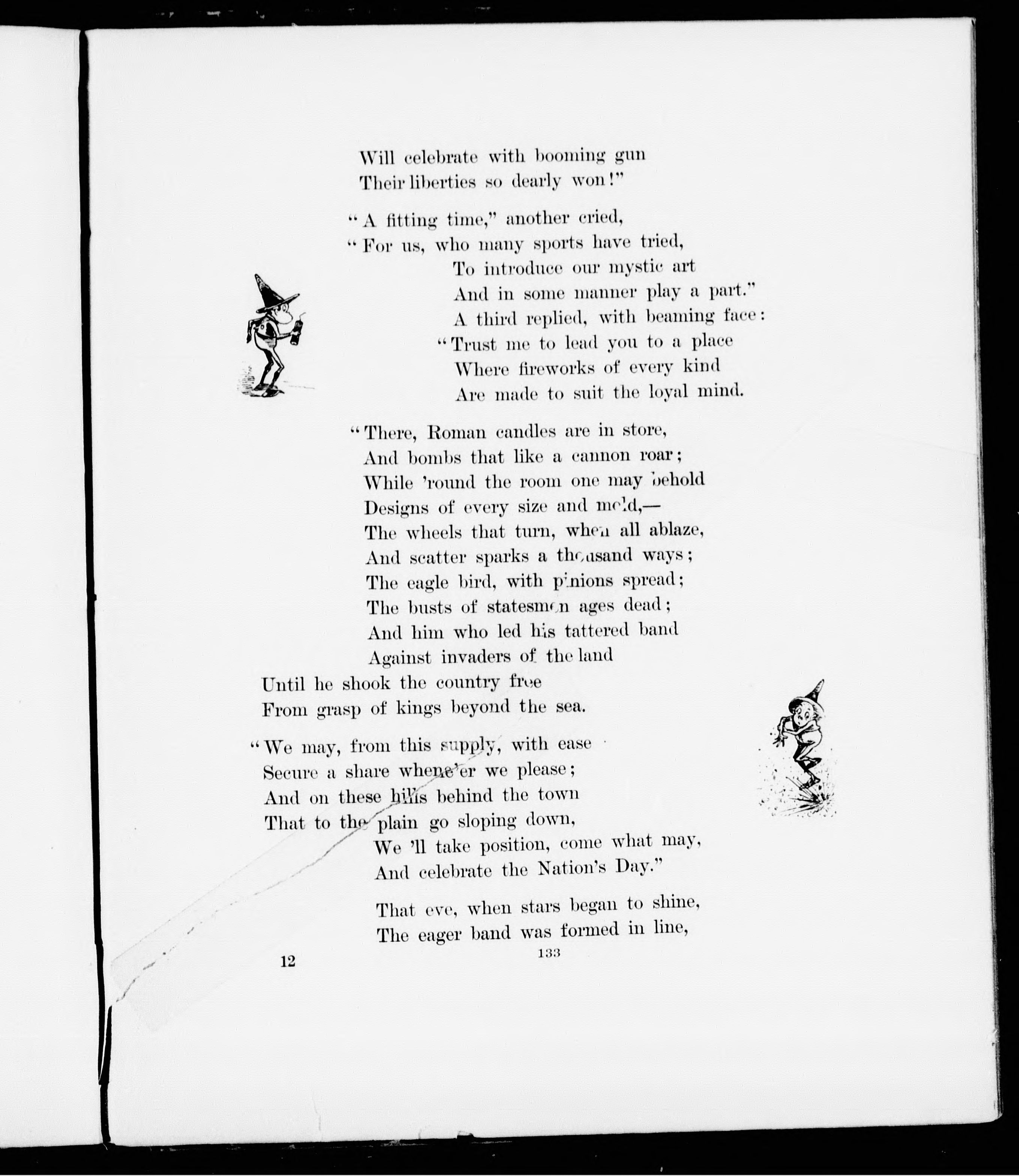 Will celebrate with booming gun
Their liberties so dearly won!"

"A fitting time," another cried,
"For us, who many sports have tried,
To introduce our mystic art
And in some manner play a part."
A third replied, with beaming face:
"Trust me to lead you to a place
Where fireworks of every kind
Are made to suit the loyal mind.

"There, Roman candles are in store,
And bombs that like a cannon roar;
While 'round the room one may behold
Designs of every size and mold,—
The wheels that turn, when all ablaze,
And scatter sparks a thousand ways;
The eagle bird, with pinions spread;
The busts of statesmen ages dead;
And him who led his tattered band
Against invaders of the land
Until he shook the country free
From grasp of kings beyond the sea.

"We may, from this supply, with ease
Secure a share whene'er we please;
And on these hills behind the town
That to the plain go sloping down,
We 'll take position, come what may,
And celebrate the Nation's Day."

That eve, when stars began to shine,
The eager band was formed in line,

12

133